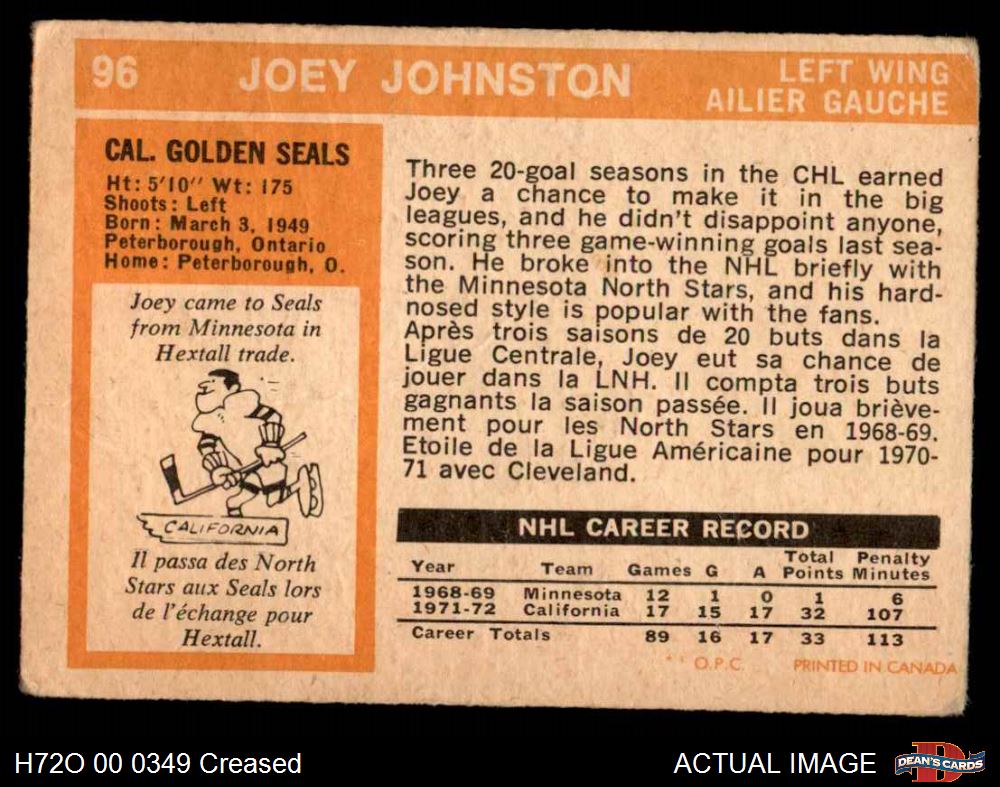 96 JOEY JOHNSTON LEFT WING AILIER GAUCHE

CAL. GOLDEN SEALS
Ht: 5'10" Wt: 175
Shoots: Left
Born: March 3, 1949
Peterborough, Ontario
Home: Peterborough, O.

Joey came to Seals from Minnesota in Hextall trade.

CALIFORNIA

Il passa des North Stars aux Seals lors de l'échange pour Hextall.

Three 20-goal seasons in the CHL earned Joey a chance to make it in the big leagues, and he didn't disappoint anyone, scoring three game-winning goals last season. He broke into the NHL briefly with the Minnesota North Stars, and his hard-nosed style is popular with the fans.
Après trois saisons de 20 buts dans la Ligue Centrale, Joey eut sa chance de jouer dans la LNH. Il compta trois buts gagnants la saison passée. Il joua brièvement pour les North Stars en 1968-69. Etoile de la Ligue Américaine pour 1970-71 avec Cleveland.

NHL CAREER RECORD

| Year | Team | Games | G | A | Total Points | Penalty Minutes |
|---|---|---|---|---|---|---|
| 1968-69 | Minnesota | 12 | 1 | 0 | 1 | 6 |
| 1971-72 | California | 17 | 15 | 17 | 32 | 107 |
| Career Totals | | 89 | 16 | 17 | 33 | 113 |

O.P.C. PRINTED IN CANADA

H72O 00 0349 Creased
ACTUAL IMAGE
DEAN'S CARDS